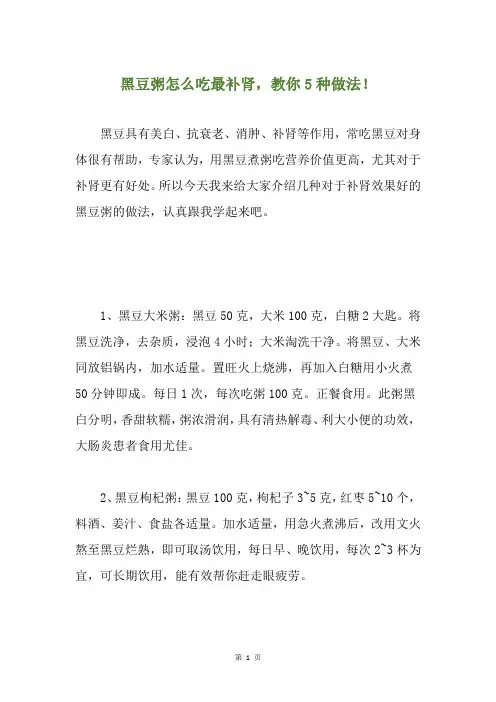 黑豆粥怎么吃最补肾，教你 5 种做法！

黑豆具有美白、抗衰老、消肿、补肾等作用，常吃黑豆对身体很有帮助，专家认为，用黑豆煮粥吃营养价值更高，尤其对于补肾更有好处。所以今天我来给大家介绍几种对于补肾效果好的黑豆粥的做法，认真跟我学起来吧。

1、黑豆大米粥：黑豆 50 克，大米 100 克，白糖 2 大匙。将黑豆洗净，去杂质，浸泡 4 小时；大米淘洗干净。将黑豆、大米同放铝锅内，加水适量。置旺火上烧沸，再加入白糖用小火煮 50 分钟即成。每日 1 次，每次吃粥 100 克。正餐食用。此粥黑白分明，香甜软糯，粥浓滑润，具有清热解毒、利大小便的功效，大肠炎患者食用尤佳。

2、黑豆枸杞粥：黑豆 100 克，枸杞子 3~5 克，红枣 5~10 个，料酒、姜汁、食盐各适量。加水适量，用急火煮沸后，改用文火熬至黑豆烂熟，即可取汤饮用，每日早、晚饮用，每次 2~3 杯为宜，可长期饮用，能有效帮你赶走眼疲劳。

第 1 页